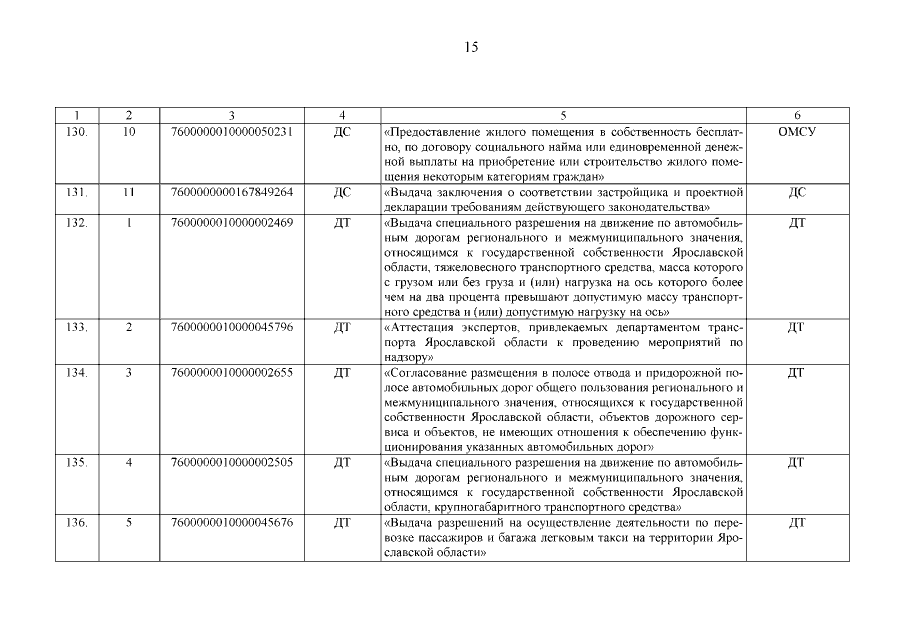 15

| 1 | 2 | 3 | 4 | 5 | 6 |
|---|---|---|---|---|---|
| 130. | 10 | 7600000010000050231 | ДС | «Предоставление жилого помещения в собственность бесплатно, по договору социального найма или единовременной денежной выплаты на приобретение или строительство жилого помещения некоторым категориям граждан» | ОМСУ |
| 131. | 11 | 7600000000167849264 | ДС | «Выдача заключения о соответствии застройщика и проектной декларации требованиям действующего законодательства» | ДС |
| 132. | 1 | 7600000010000002469 | ДТ | «Выдача специального разрешения на движение по автомобильным дорогам регионального и межмуниципального значения, относящимся к государственной собственности Ярославской области, тяжеловесного транспортного средства, масса которого с грузом или без груза и (или) нагрузка на ось которого более чем на два процента превышают допустимую массу транспортного средства и (или) допустимую нагрузку на ось» | ДТ |
| 133. | 2 | 7600000010000045796 | ДТ | «Аттестация экспертов, привлекаемых департаментом транспорта Ярославской области к проведению мероприятий по надзору» | ДТ |
| 134. | 3 | 7600000010000002655 | ДТ | «Согласование размещения в полосе отвода и придорожной полосе автомобильных дорог общего пользования регионального и межмуниципального значения, относящихся к государственной собственности Ярославской области, объектов дорожного сервиса и объектов, не имеющих отношения к обеспечению функционирования указанных автомобильных дорог» | ДТ |
| 135. | 4 | 7600000010000002505 | ДТ | «Выдача специального разрешения на движение по автомобильным дорогам регионального и межмуниципального значения, относящимся к государственной собственности Ярославской области, крупногабаритного транспортного средства» | ДТ |
| 136. | 5 | 7600000010000045676 | ДТ | «Выдача разрешений на осуществление деятельности по перевозке пассажиров и багажа легковым такси на территории Ярославской области» | ДТ |